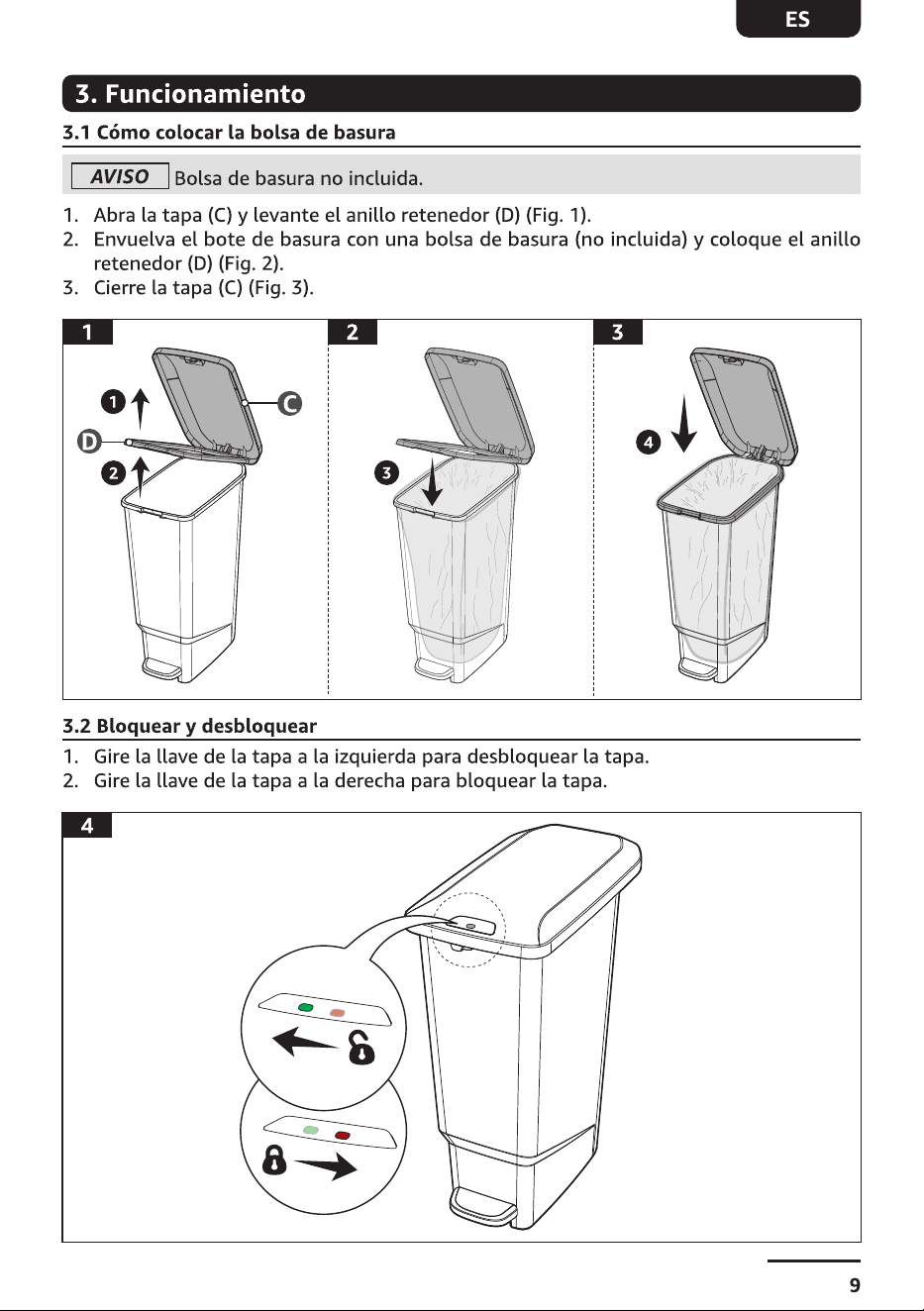 ES

3. Funcionamiento

3.1 Cómo colocar la bolsa de basura

AVISO Bolsa de basura no incluida.

1. Abra la tapa (C) y levante el anillo retenedor (D) (Fig. 1).
2. Envuelva el bote de basura con una bolsa de basura (no incluida) y coloque el anillo retenedor (D) (Fig. 2).
3. Cierre la tapa (C) (Fig. 3).

1
1
C
D
2

2
3

3
4

3.2 Bloquear y desbloquear

1. Gire la llave de la tapa a la izquierda para desbloquear la tapa.
2. Gire la llave de la tapa a la derecha para bloquear la tapa.

4

9